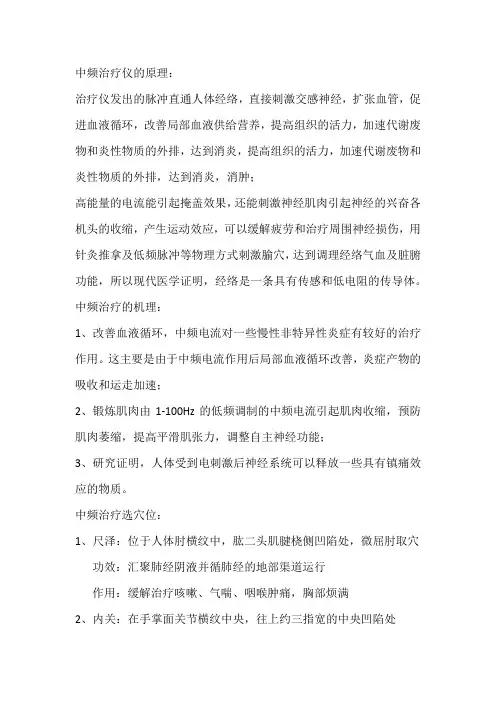 中频治疗仪的原理：

治疗仪发出的脉冲直通人体经络，直接刺激交感神经，扩张血管，促进血液循环，改善局部血液供给营养，提高组织的活力，加速代谢废物和炎性物质的外排，达到消炎，提高组织的活力，加速代谢废物和炎性物质的外排，达到消炎，消肿；

高能量的电流能引起掩盖效果，还能刺激神经肌肉引起神经的兴奋各机头的收缩，产生运动效应，可以缓解疲劳和治疗周围神经损伤，用针灸推拿及低频脉冲等物理方式刺激腧穴，达到调理经络气血及脏腑功能，所以现代医学证明，经络是一条具有传感和低电阻的传导体。

中频治疗的机理：

1、改善血液循环，中频电流对一些慢性非特异性炎症有较好的治疗作用。这主要是由于中频电流作用后局部血液循环改善，炎症产物的吸收和运走加速；

2、锻炼肌肉由 1-100Hz 的低频调制的中频电流引起肌肉收缩，预防肌肉萎缩，提高平滑肌张力，调整自主神经功能；

3、研究证明，人体受到电刺激后神经系统可以释放一些具有镇痛效应的物质。

中频治疗选穴位：

1、尺泽：位于人体肘横纹中，肱二头肌腱桡侧凹陷处，微屈肘取穴
功效：汇聚肺经阴液并循肺经的地部渠道运行
作用：缓解治疗咳嗽、气喘、咽喉肿痛，胸部烦满

2、内关：在手掌面关节横纹中央，往上约三指宽的中央凹陷处